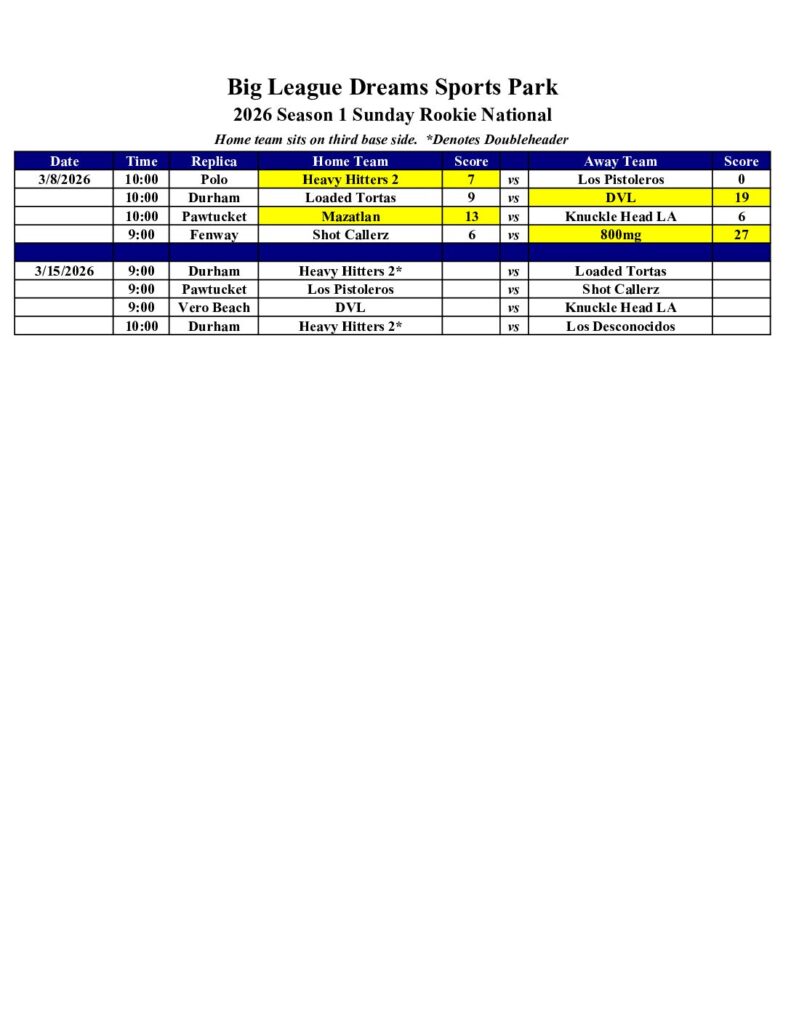 Big League Dreams Sports Park
2026 Season 1 Sunday Rookie National
Home team sits on third base side. *Denotes Doubleheader

| Date | Time | Replica | Home Team | Score | | Away Team | Score |
|---|---|---|---|---|---|---|---|
| 3/8/2026 | 10:00 | Polo | Heavy Hitters 2 | 7 | vs | Los Pistoleros | 0 |
| | 10:00 | Durham | Loaded Tortas | 9 | vs | DVL | 19 |
| | 10:00 | Pawtucket | Mazatlan | 13 | vs | Knuckle Head LA | 6 |
| | 9:00 | Fenway | Shot Callerz | 6 | vs | 800mg | 27 |
| | | | | | | | |
| 3/15/2026 | 9:00 | Durham | Heavy Hitters 2* | | vs | Loaded Tortas | |
| | 9:00 | Pawtucket | Los Pistoleros | | vs | Shot Callerz | |
| | 9:00 | Vero Beach | DVL | | vs | Knuckle Head LA | |
| | 10:00 | Durham | Heavy Hitters 2* | | vs | Los Desconocidos | |